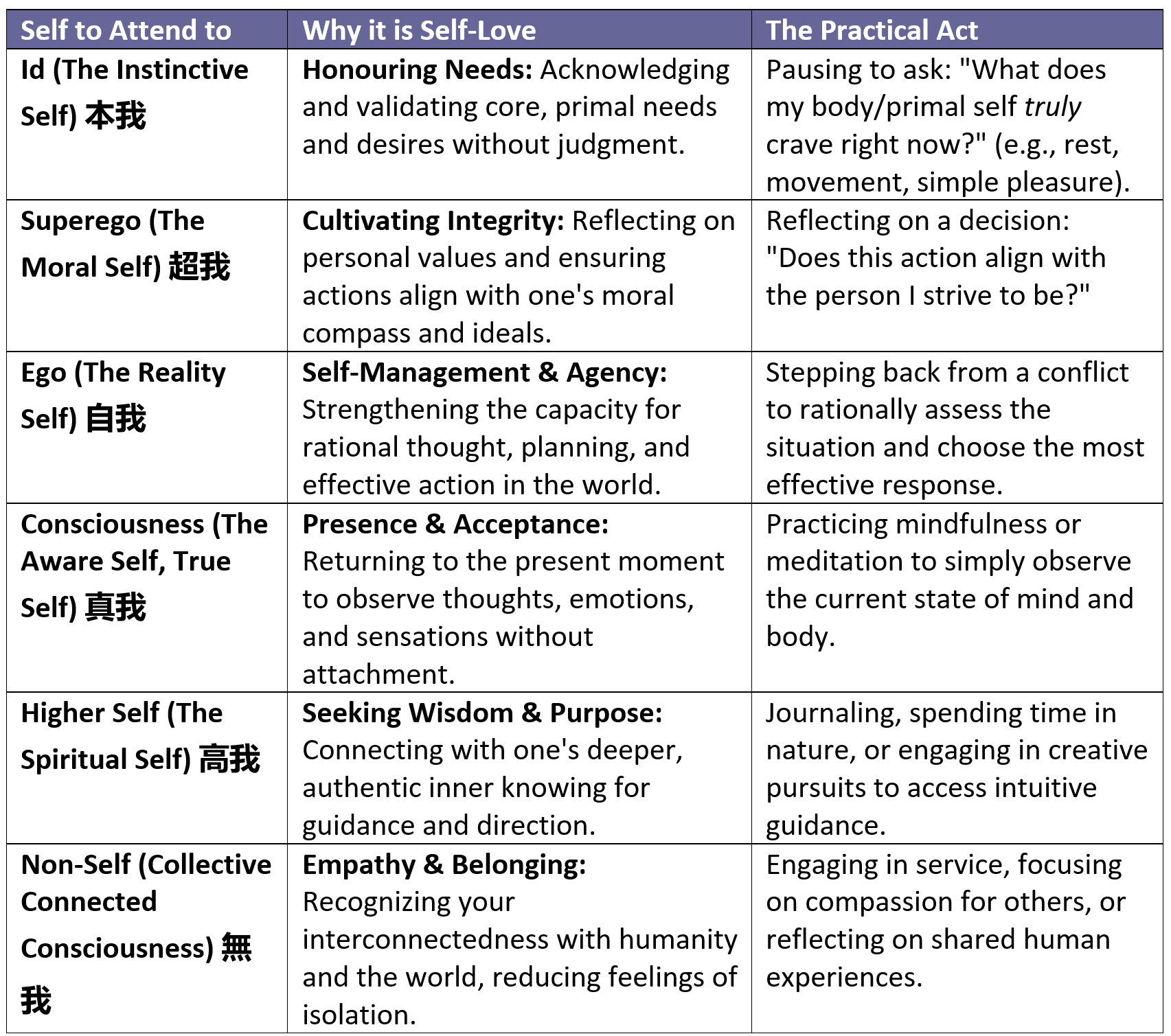 | Self to Attend to | Why it is Self-Love | The Practical Act |
|---|---|---|
| Id (The Instinctive Self) 本我 | Honouring Needs: Acknowledging and validating core, primal needs and desires without judgment. | Pausing to ask: "What does my body/primal self truly crave right now?" (e.g., rest, movement, simple pleasure). |
| Superego (The Moral Self) 超我 | Cultivating Integrity: Reflecting on personal values and ensuring actions align with one's moral compass and ideals. | Reflecting on a decision: "Does this action align with the person I strive to be?" |
| Ego (The Reality Self) 自我 | Self-Management & Agency: Strengthening the capacity for rational thought, planning, and effective action in the world. | Stepping back from a conflict to rationally assess the situation and choose the most effective response. |
| Consciousness (The Aware Self, True Self) 真我 | Presence & Acceptance: Returning to the present moment to observe thoughts, emotions, and sensations without attachment. | Practicing mindfulness or meditation to simply observe the current state of mind and body. |
| Higher Self (The Spiritual Self) 高我 | Seeking Wisdom & Purpose: Connecting with one's deeper, authentic inner knowing for guidance and direction. | Journaling, spending time in nature, or engaging in creative pursuits to access intuitive guidance. |
| Non-Self (Collective Connected Consciousness) 無我 | Empathy & Belonging: Recognizing your interconnectedness with humanity and the world, reducing feelings of isolation. | Engaging in service, focusing on compassion for others, or reflecting on shared human experiences. |